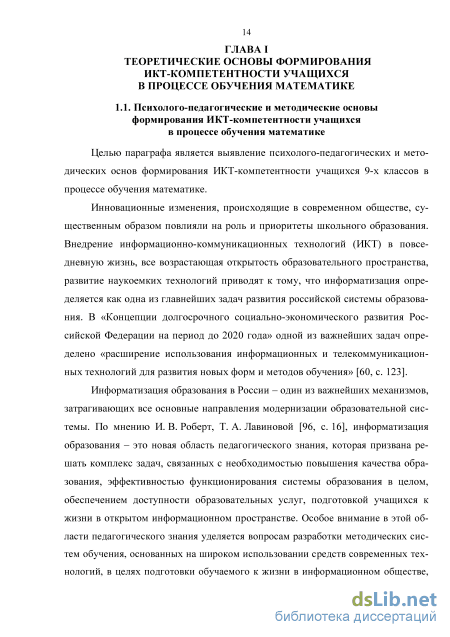 14

ГЛАВА I
ТЕОРЕТИЧЕСКИЕ ОСНОВЫ ФОРМИРОВАНИЯ ИКТ-КОМПЕТЕНТНОСТИ УЧАЩИХСЯ В ПРОЦЕССЕ ОБУЧЕНИЯ МАТЕМАТИКЕ

1.1. Психолого-педагогические и методические основы формирования ИКТ-компетентности учащихся в процессе обучения математике

Целью параграфа является выявление психолого-педагогических и методических основ формирования ИКТ-компетентности учащихся 9-х классов в процессе обучения математике.

Инновационные изменения, происходящие в современном обществе, существенным образом повлияли на роль и приоритеты школьного образования. Внедрение информационно-коммуникационных технологий (ИКТ) в повседневную жизнь, все возрастающая открытость образовательного пространства, развитие наукоемких технологий приводят к тому, что информатизация определяется как одна из главнейших задач развития российской системы образования. В «Концепции долгосрочного социально-экономического развития Российской Федерации на период до 2020 года» одной из важнейших задач определено «расширение использования информационных и телекоммуникационных технологий для развития новых форм и методов обучения» [60, с. 123].

Информатизация образования в России – один из важнейших механизмов, затрагивающих все основные направления модернизации образовательной системы. По мнению И. В. Роберт, Т. А. Лавиновой [96, с. 16], информатизация образования – это новая область педагогического знания, которая призвана решать комплекс задач, связанных с необходимостью повышения качества образования, эффективностью функционирования системы образования в целом, обеспечением доступности образовательных услуг, подготовкой учащихся к жизни в открытом информационном пространстве. Особое внимание в этой области педагогического знания уделяется вопросам разработки методических систем обучения, основанных на широком использовании средств современных технологий, в целях подготовки обучаемого к жизни в информационном обществе,

dsLib.net
библиотека диссертаций